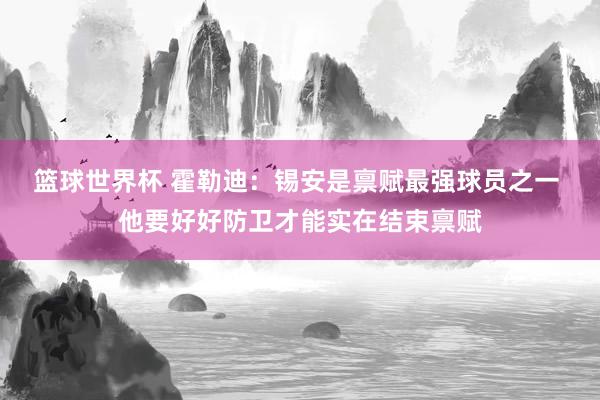 篮球世界杯 霍勒迪：锡安是禀赋最强球员之一 他要好好防卫才能实在结束禀赋